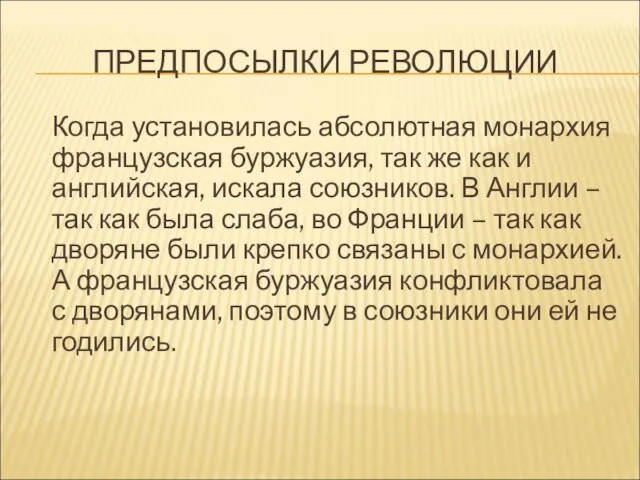 ПРЕДПОСЫЛКИ РЕВОЛЮЦИИ

Когда установилась абсолютная монархия французская буржуазия, так же как и английская, искала союзников. В Англии – так как была слаба, во Франции – так как дворяне были крепко связаны с монархией. А французская буржуазия конфликтовала с дворянами, поэтому в союзники они ей не годились.